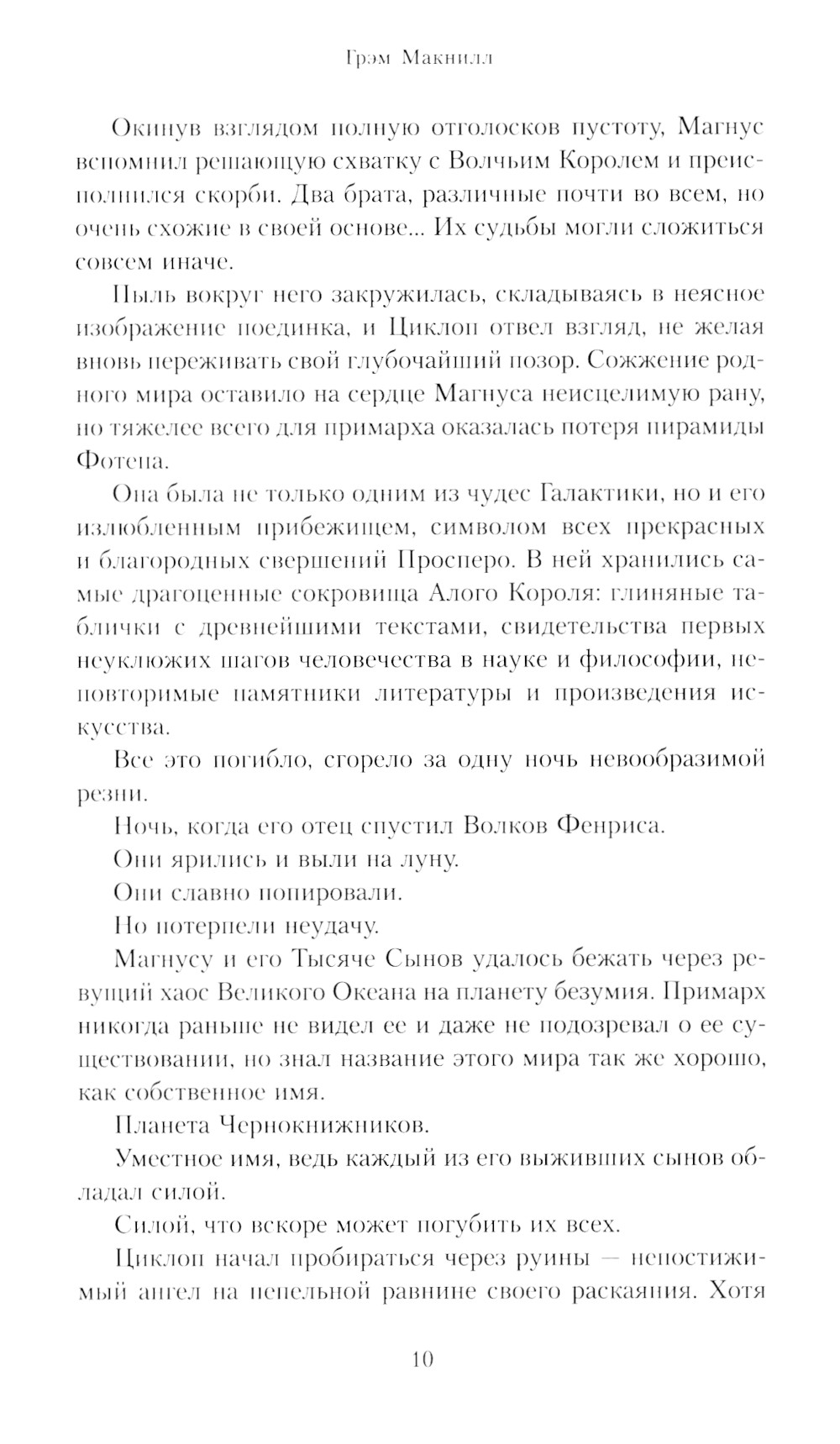 Грэм Макнилл

Окинув взглядом полную отголосков пустоту, Магнус вспомнил решающую схватку с Волчьим Королем и преисполнился скорби. Два брата, различные почти во всем, но очень схожие в своей основе... Их судьбы могли сложиться совсем иначе.

Пыль вокруг него закружилась, складываясь в неясное изображение поединка, и Циклоп отвел взгляд, не желая вновь переживать свой глубочайший позор. Сожжение родного мира оставило на сердце Магнуса неисцелимую рану, но тяжелее всего для примарха оказалась потеря пирамиды Фотепа.

Она была не только одним из чудес Галактики, но и его излюбленным прибежищем, символом всех прекрасных и благородных свершений Просперо. В ней хранились самые драгоценные сокровища Алого Короля: глиняные таблички с древнейшими текстами, свидетельства первых неуклюжих шагов человечества в науке и философии, неповторимые памятники литературы и произведения искусства.

Все это погибло, сгорело за одну ночь невообразимой резни.

Ночь, когда его отец спустил Волков Фенриса.

Они ярились и выли на луну.

Они славно попировали.

Но потерпели неудачу.

Магнусу и его Тысяче Сынов удалось бежать через ревущий хаос Великого Океана на планету безумия. Примарх никогда раньше не видел ее и даже не подозревал о ее существовании, но знал название этого мира так же хорошо, как собственное имя.

Планета Чернокнижников.

Уместное имя, ведь каждый из его выживших сынов обладал силой.

Силой, что вскоре может погубить их всех.

Циклоп начал пробираться через руины — непостижимый ангел на пепельной равнине своего раскаяния. Хотя

10